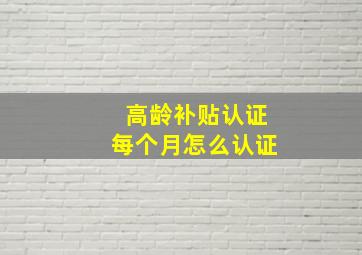 高龄补贴认证
每个月怎么认证